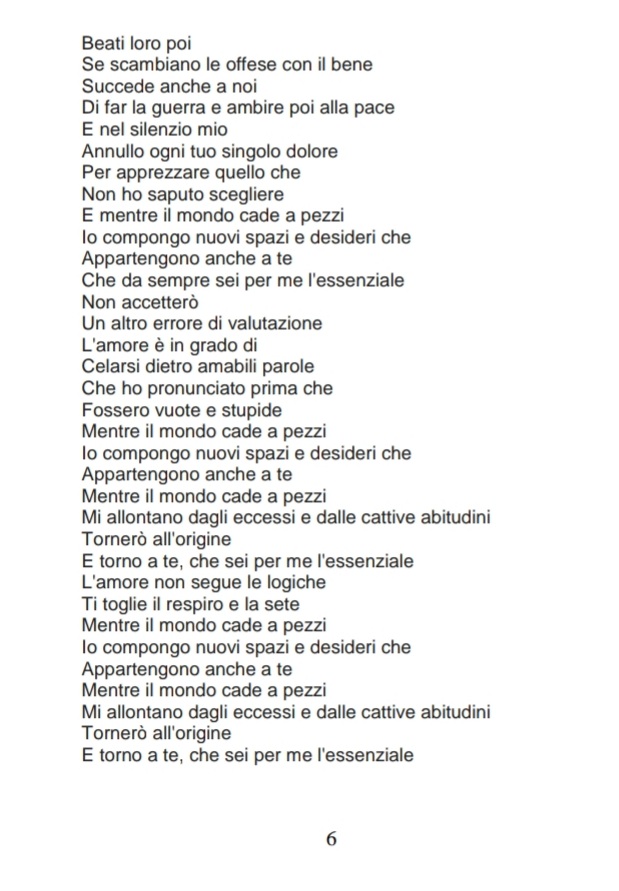 Beati loro poi
Se scambiano le offese con il bene
Succede anche a noi
Di far la guerra e ambire poi alla pace
E nel silenzio mio
Annullo ogni tuo singolo dolore
Per apprezzare quello che
Non ho saputo scegliere
E mentre il mondo cade a pezzi
Io compongo nuovi spazi e desideri che
Appartengono anche a te
Che da sempre sei per me l'essenziale
Non accetterò
Un altro errore di valutazione
L'amore è in grado di
Celarsi dietro amabili parole
Che ho pronunciato prima che
Fossero vuote e stupide
Mentre il mondo cade a pezzi
Io compongo nuovi spazi e desideri che
Appartengono anche a te
Mentre il mondo cade a pezzi
Mi allontano dagli eccessi e dalle cattive abitudini
Tornerò all'origine
E torno a te, che sei per me l'essenziale
L'amore non segue le logiche
Ti toglie il respiro e la sete
Mentre il mondo cade a pezzi
Io compongo nuovi spazi e desideri che
Appartengono anche a te
Mentre il mondo cade a pezzi
Mi allontano dagli eccessi e dalle cattive abitudini
Tornerò all'origine
E torno a te, che sei per me l'essenziale

6